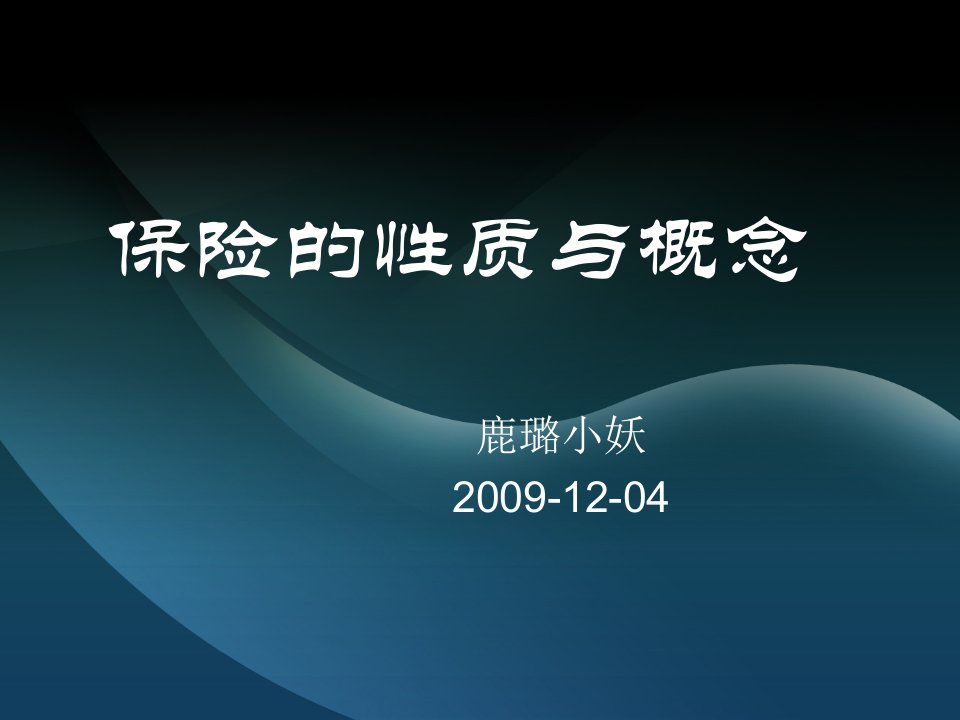 保险的性质与概念

鹿璐小妖
2009-12-04